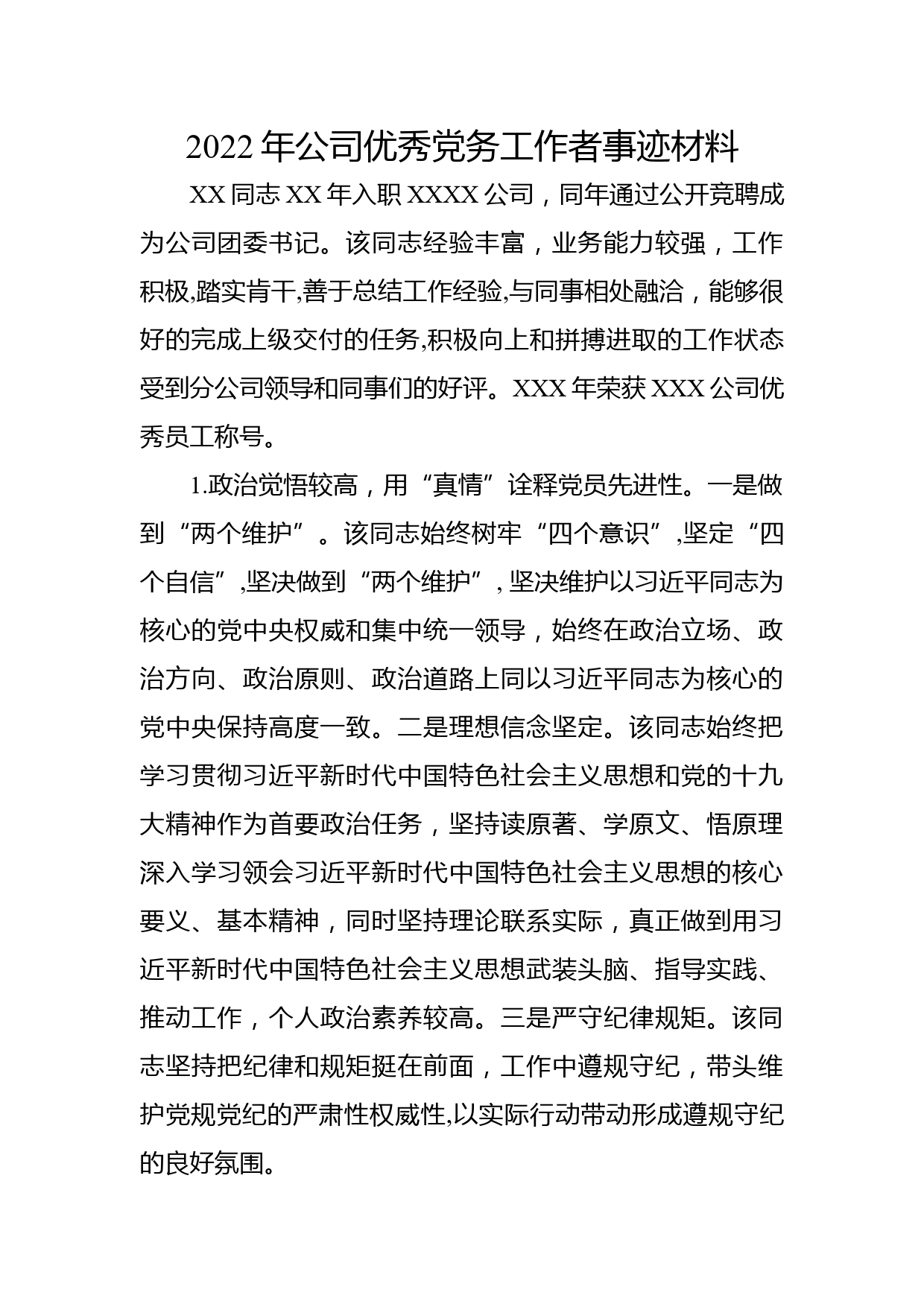 2022年公司优秀党务工作者事迹材料

XX同志XX年入职XXXX公司，同年通过公开竞聘成为公司团委书记。该同志经验丰富，业务能力较强，工作积极,踏实肯干,善于总结工作经验,与同事相处融洽，能够很好的完成上级交付的任务,积极向上和拼搏进取的工作状态受到分公司领导和同事们的好评。XXX年荣获XXX公司优秀员工称号。

1.政治觉悟较高，用“真情”诠释党员先进性。一是做到“两个维护”。该同志始终树牢“四个意识”,坚定“四个自信”,坚决做到“两个维护”，坚决维护以习近平同志为核心的党中央权威和集中统一领导，始终在政治立场、政治方向、政治原则、政治道路上同以习近平同志为核心的党中央保持高度一致。二是理想信念坚定。该同志始终把学习贯彻习近平新时代中国特色社会主义思想和党的十九大精神作为首要政治任务，坚持读原著、学原文、悟原理深入学习领会习近平新时代中国特色社会主义思想的核心要义、基本精神，同时坚持理论联系实际，真正做到用习近平新时代中国特色社会主义思想武装头脑、指导实践、推动工作，个人政治素养较高。三是严守纪律规矩。该同志坚持把纪律和规矩挺在前面，工作中遵规守纪，带头维护党规党纪的严肃性权威性,以实际行动带动形成遵规守纪的良好氛围。